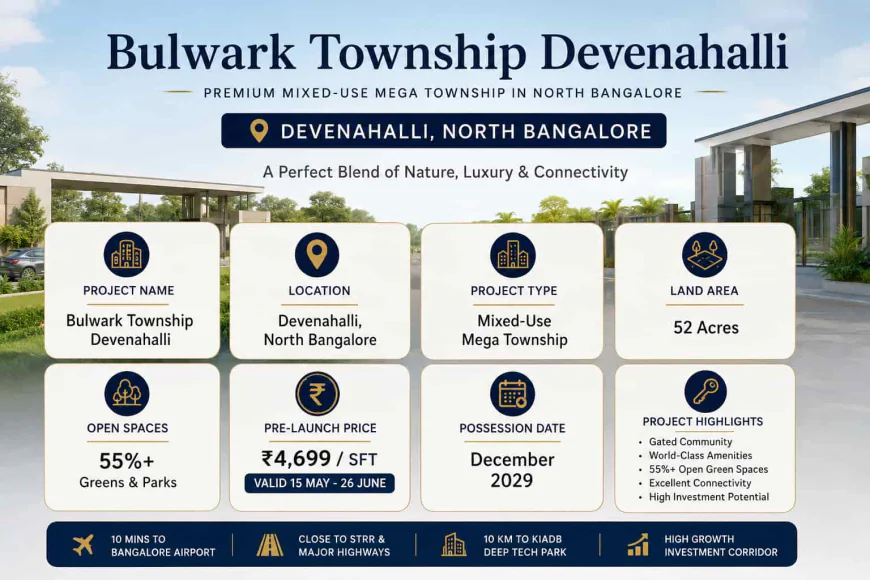 Bulwark Township Devenahalli

PREMIUM MIXED-USE MEGA TOWNSHIP IN NORTH BANGALORE

DEVENAHALLI, NORTH BANGALORE

A Perfect Blend of Nature, Luxury & Connectivity

PROJECT NAME
Bulwark Township Devenahalli

LOCATION
Devenahalli, North Bangalore

PROJECT TYPE
Mixed-Use Mega Township

LAND AREA
52 Acres

OPEN SPACES
55%+
Greens & Parks

PRE-LAUNCH PRICE
₹4,699 / SFT
VALID 15 MAY - 26 JUNE

POSSESSION DATE
December 2029

PROJECT HIGHLIGHTS
• Gated Community
• World-Class Amenities
• 55%+ Open Green Spaces
• Excellent Connectivity
• High Investment Potential

10 MINS TO BANGALORE AIRPORT

CLOSE TO STRR & MAJOR HIGHWAYS

10 KM TO KIADB DEEP TECH PARK

HIGH GROWTH INVESTMENT CORRIDOR